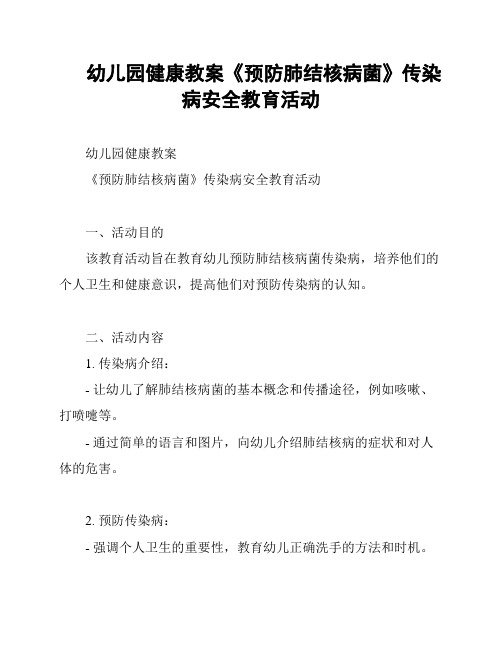 幼儿园健康教案《预防肺结核病菌》传染病安全教育活动

幼儿园健康教案
《预防肺结核病菌》传染病安全教育活动

一、活动目的
该教育活动旨在教育幼儿预防肺结核病菌传染病，培养他们的个人卫生和健康意识，提高他们对预防传染病的认知。

二、活动内容
1. 传染病介绍：
- 让幼儿了解肺结核病菌的基本概念和传播途径，例如咳嗽、打喷嚏等。
- 通过简单的语言和图片，向幼儿介绍肺结核病的症状和对人体的危害。

2. 预防传染病：
- 强调个人卫生的重要性，教育幼儿正确洗手的方法和时机。